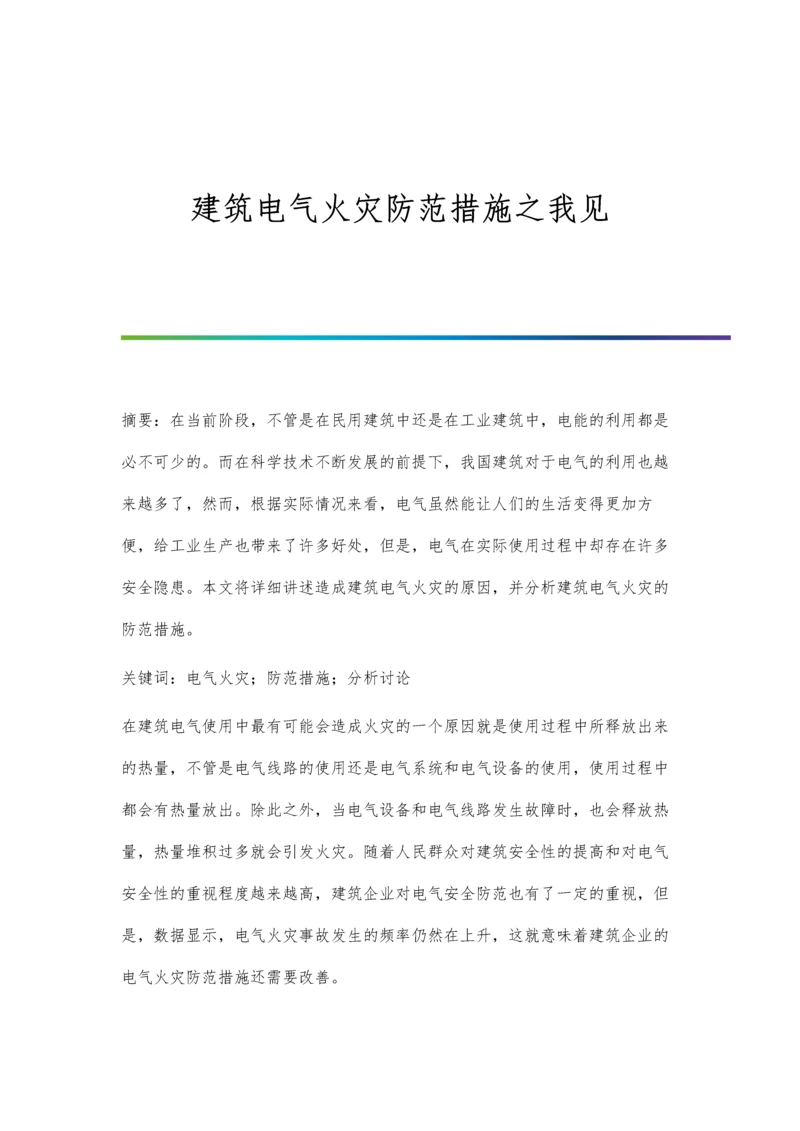 建筑电气火灾防范措施之我见

摘要：在当前阶段，不管是在民用建筑中还是在工业建筑中，电能的利用都是必不可少的。而在科学技术不断发展的前提下，我国建筑对于电气的利用也越来越多了，然而，根据实际情况来看，电气虽然能让人们的生活变得更加方便，给工业生产也带来了许多好处，但是，电气在实际使用过程中却存在许多安全隐患。本文将详细讲述造成建筑电气火灾的原因，并分析建筑电气火灾的防范措施。

关键词：电气火灾；防范措施；分析讨论

在建筑电气使用中最有可能会造成火灾的一个原因就是使用过程中所释放出来的热量，不管是电气线路的使用还是电气系统和电气设备的使用，使用过程中都会有热量放出。除此之外，当电气设备和电气线路发生故障时，也会释放热量，热量堆积过多就会引发火灾。随着人民群众对建筑安全性的提高和对电气安全性的重视程度越来越高，建筑企业对电气安全防范也有了一定的重视，但是，数据显示，电气火灾事故发生的频率仍然在上升，这就意味着建筑企业的电气火灾防范措施还需要改善。